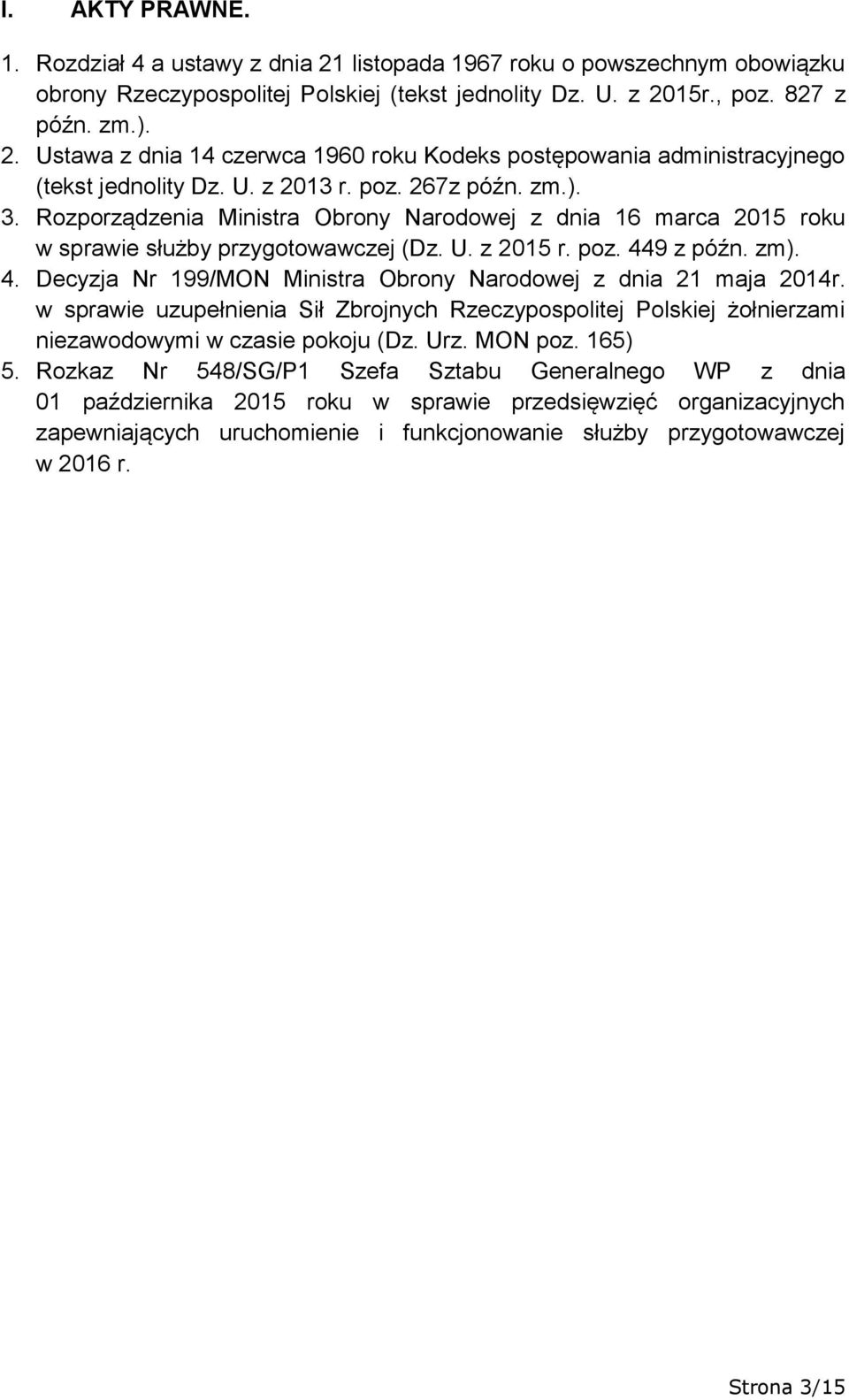 I. AKTY PRAWNE.

1. Rozdział 4 a ustawy z dnia 21 listopada 1967 roku o powszechnym obowiązku obrony Rzeczypospolitej Polskiej (tekst jednolity Dz. U. z 2015r., poz. 827 z późn. zm.).
2. Ustawa z dnia 14 czerwca 1960 roku Kodeks postępowania administracyjnego (tekst jednolity Dz. U. z 2013 r. poz. 267z późn. zm.).
3. Rozporządzenia Ministra Obrony Narodowej z dnia 16 marca 2015 roku w sprawie służby przygotowawczej (Dz. U. z 2015 r. poz. 449 z późn. zm).
4. Decyzja Nr 199/MON Ministra Obrony Narodowej z dnia 21 maja 2014r. w sprawie uzupełnienia Sił Zbrojnych Rzeczypospolitej Polskiej żołnierzami niezawodowymi w czasie pokoju (Dz. Urz. MON poz. 165)
5. Rozkaz Nr 548/SG/P1 Szefa Sztabu Generalnego WP z dnia 01 października 2015 roku w sprawie przedsięwzięć organizacyjnych zapewniających uruchomienie i funkcjonowanie służby przygotowawczej w 2016 r.

Strona 3/15